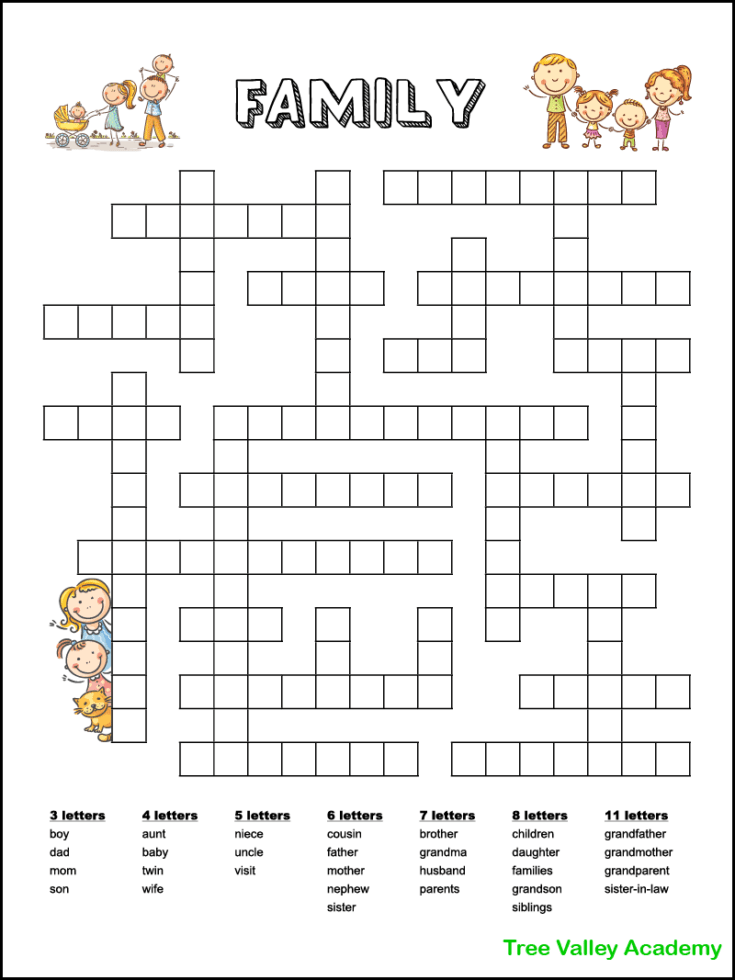 FAMILY

3 letters
boy
dad
mom
son

4 letters
aunt
baby
twin
wife

5 letters
niece
uncle
visit

6 letters
cousin
father
mother
nephew
sister

7 letters
brother
grandma
husband
parents

8 letters
children
daughter
families
grandson
siblings

11 letters
grandfather
grandmother
grandparent
sister-in-law

Tree Valley Academy